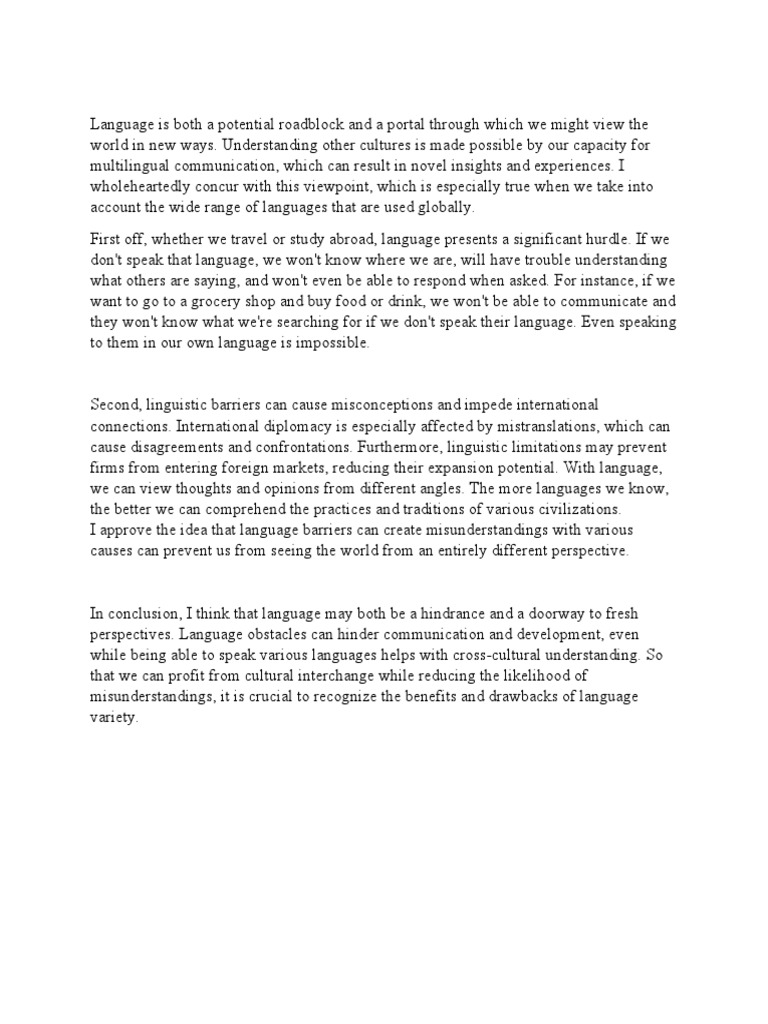 Language is both a potential roadblock and a portal through which we might view the world in new ways. Understanding other cultures is made possible by our capacity for multilingual communication, which can result in novel insights and experiences. I wholeheartedly concur with this viewpoint, which is especially true when we take into account the wide range of languages that are used globally.

First off, whether we travel or study abroad, language presents a significant hurdle. If we don't speak that language, we won't know where we are, will have trouble understanding what others are saying, and won't even be able to respond when asked. For instance, if we want to go to a grocery shop and buy food or drink, we won't be able to communicate and they won't know what we're searching for if we don't speak their language. Even speaking to them in our own language is impossible.

Second, linguistic barriers can cause misconceptions and impede international connections. International diplomacy is especially affected by mistranslations, which can cause disagreements and confrontations. Furthermore, linguistic limitations may prevent firms from entering foreign markets, reducing their expansion potential. With language, we can view thoughts and opinions from different angles. The more languages we know, the better we can comprehend the practices and traditions of various civilizations.
I approve the idea that language barriers can create misunderstandings with various causes can prevent us from seeing the world from an entirely different perspective.

In conclusion, I think that language may both be a hindrance and a doorway to fresh perspectives. Language obstacles can hinder communication and development, even while being able to speak various languages helps with cross-cultural understanding. So that we can profit from cultural interchange while reducing the likelihood of misunderstandings, it is crucial to recognize the benefits and drawbacks of language variety.